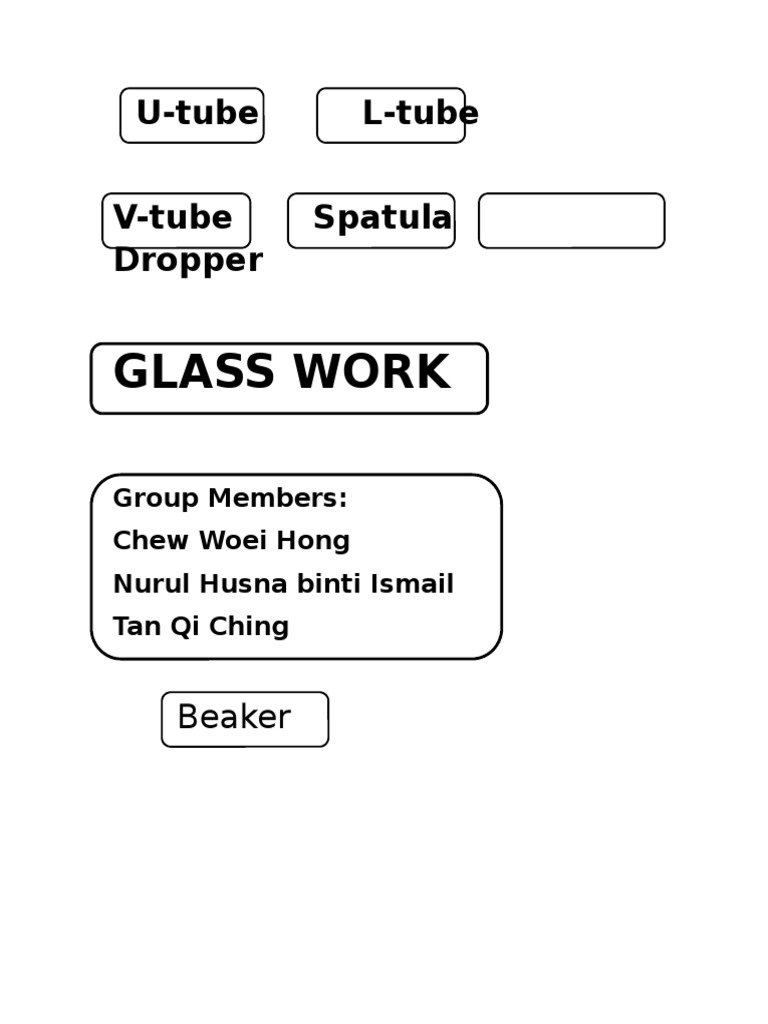 U-tube

L-tube

V-tube

Spatula

Dropper

GLASS WORK

Group Members:
Chew Woei Hong
Nurul Husna binti Ismail
Tan Qi Ching

Beaker